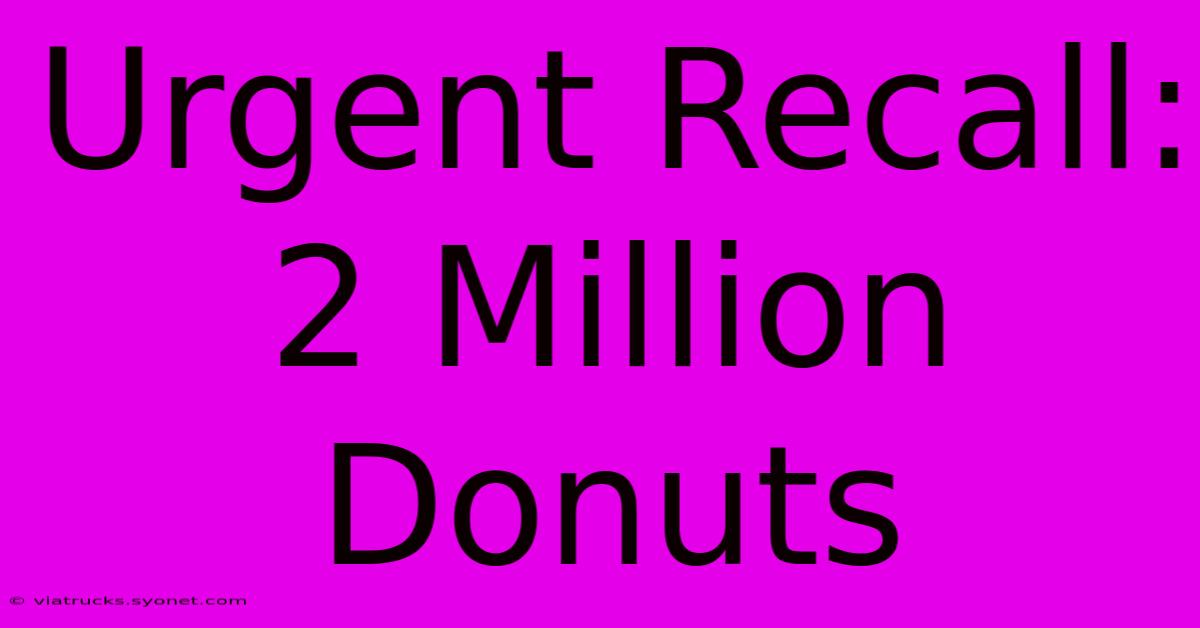 Urgent Recall: 2 Million Donuts

© viatrucks.syonet.com